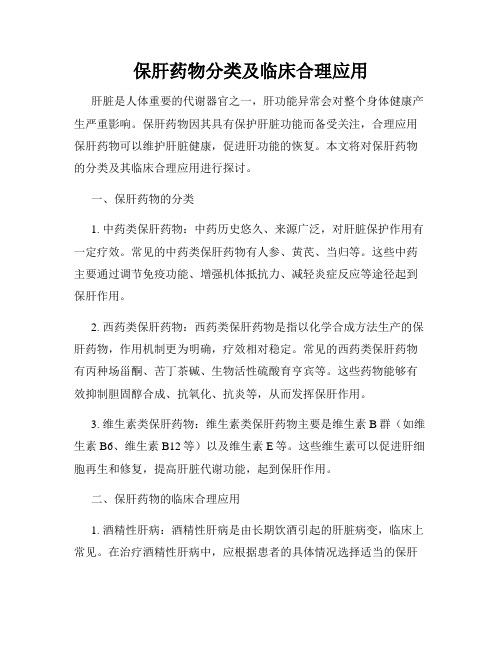 保肝药物分类及临床合理应用

肝脏是人体重要的代谢器官之一，肝功能异常会对整个身体健康产生严重影响。保肝药物因其具有保护肝脏功能而备受关注，合理应用保肝药物可以维护肝脏健康，促进肝功能的恢复。本文将对保肝药物的分类及其临床合理应用进行探讨。

一、保肝药物的分类

1. 中药类保肝药物：中药历史悠久、来源广泛，对肝脏保护作用有一定疗效。常见的中药类保肝药物有人参、黄芪、当归等。这些中药主要通过调节免疫功能、增强机体抵抗力、减轻炎症反应等途径起到保肝作用。

2. 西药类保肝药物：西药类保肝药物是指以化学合成方法生产的保肝药物，作用机制更为明确，疗效相对稳定。常见的西药类保肝药物有丙种场甾酮、苦丁茶碱、生物活性硫酸育亨宾等。这些药物能够有效抑制胆固醇合成、抗氧化、抗炎等，从而发挥保肝作用。

3. 维生素类保肝药物：维生素类保肝药物主要是维生素 B 群（如维生素 B6、维生素 B12 等）以及维生素 E 等。这些维生素可以促进肝细胞再生和修复，提高肝脏代谢功能，起到保肝作用。

二、保肝药物的临床合理应用

1. 酒精性肝病：酒精性肝病是由长期饮酒引起的肝脏病变，临床上常见。在治疗酒精性肝病中，应根据患者的具体情况选择适当的保肝